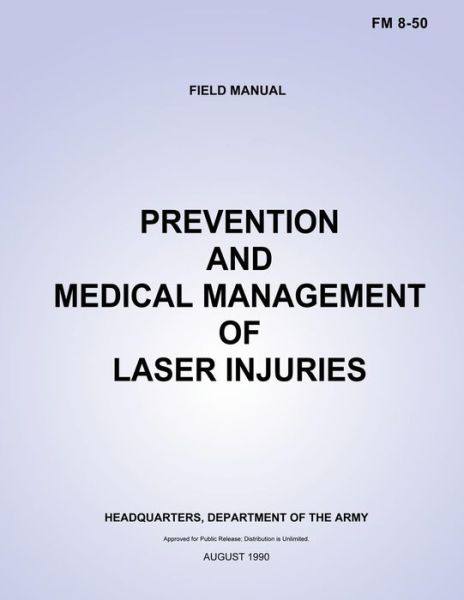 FM 8-50

FIELD MANUAL

PREVENTION
AND
MEDICAL MANAGEMENT
OF
LASER INJURIES

HEADQUARTERS, DEPARTMENT OF THE ARMY

Approved for Public Release; Distribution is Unlimited.

AUGUST 1990